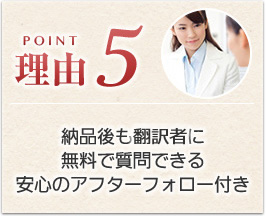 POINT
理由 5

納品後も翻訳者に
無料で質問できる
安心のアフターフォロー付き